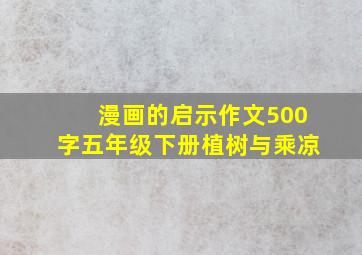 漫画的启示作文500字五年级下册植树与乘凉